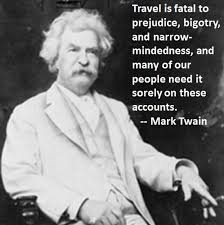 Travel is fatal to prejudice, bigotry, and narrow-mindedness, and many of our people need it sorely on these accounts.

-- Mark Twain